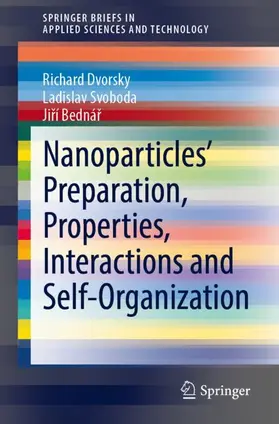 SPRINGER BRIEFS IN
APPLIED SCIENCES AND TECHNOLOGY

Richard Dvorsky
Ladislav Svoboda
Jiří Bednář

Nanoparticles' Preparation, Properties, Interactions and Self-Organization

Springer